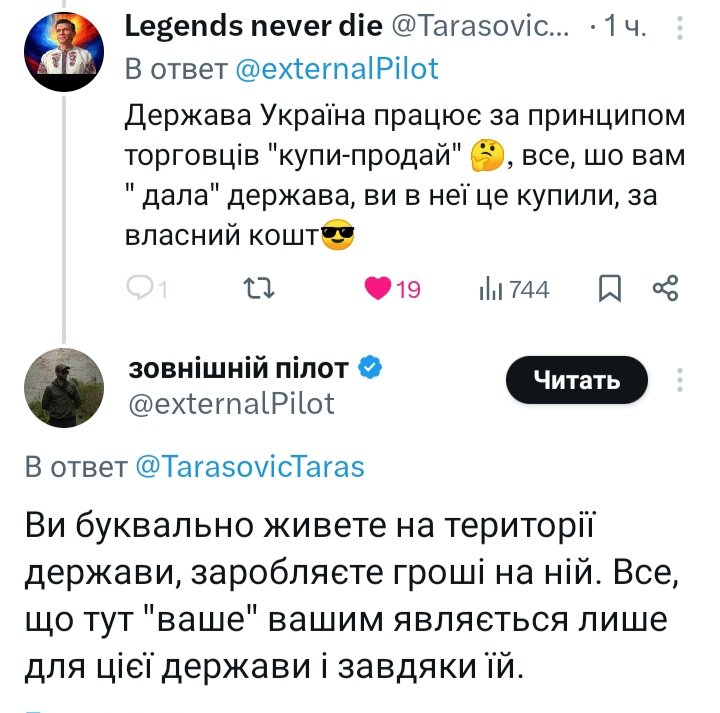 Legends never die @Tarasovic... · 1 ч.
В ответ @externalPilot
Держава Україна працює за принципом торговців "купи-продай" 🤔, все, шо вам " дала" держава, ви в неї це купили, за власний кошт😎

1 19 744

зовнішній пілот
@externalPilot
Читать

В ответ @TarasovicTaras
Ви буквально живете на території держави, заробляєте гроші на ній. Все, що тут "ваше" вашим являється лише для цієї держави і завдяки їй.